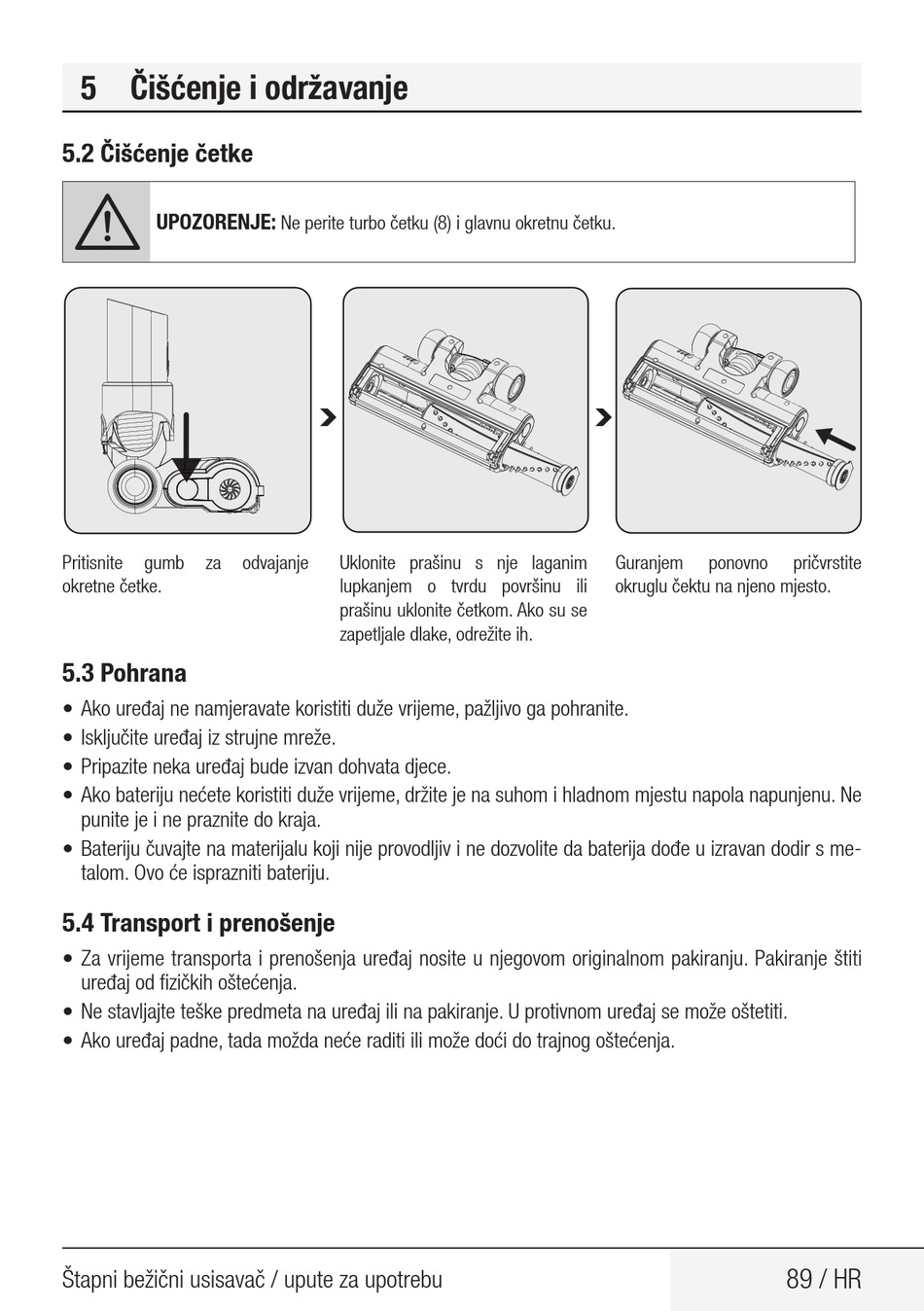 5 Čišćenje i održavanje

5.2 Čišćenje četke

UPOZORENJE: Ne perite turbo četku (8) i glavnu okretnu četku.

Pritisnite gumb za odvajanje okretne četke.

Uklonite prašinu s nje laganim lupkanjem o tvrdu površinu ili prašinu uklonite četkom. Ako su se zapetljale dlake, odrežite ih.

Guranjem ponovno pričvrstite okruglu čektu na njeno mjesto.

5.3 Pohrana

• Ako uređaj ne namjeravate koristiti duže vrijeme, pažljivo ga pohranite.
• Isključite uređaj iz strujne mreže.
• Pripazite neka uređaj bude izvan dohvata djece.
• Ako bateriju nećete koristiti duže vrijeme, držite je na suhom i hladnom mjestu napola napunjenu. Ne punite je i ne praznite do kraja.
• Bateriju čuvajte na materijalu koji nije provodljiv i ne dozvolite da baterija dođe u izravan dodir s metalom. Ovo će isprazniti bateriju.

5.4 Transport i prenošenje

• Za vrijeme transporta i prenošenja uređaj nosite u njegovom originalnom pakiranju. Pakiranje štiti uređaj od fizičkih oštećenja.
• Ne stavljajte teške predmeta na uređaj ili na pakiranje. U protivnom uređaj se može oštetiti.
• Ako uređaj padne, tada možda neće raditi ili može doći do trajnog oštećenja.

Štapni bežični usisavač / upute za upotrebu

89 / HR